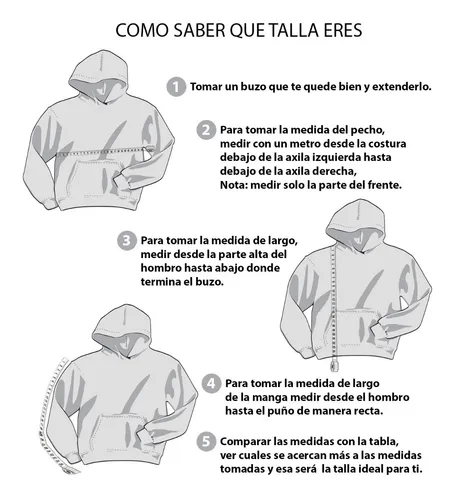 COMO SABER QUE TALLA ERES

1 Tomar un buzo que te quede bien y extenderlo.

2 Para tomar la medida del pecho, medir con un metro desde la costura debajo de la axila izquierda hasta debajo de la axila derecha, Nota: medir solo la parte del frente.

3 Para tomar la medida de largo, medir desde la parte alta del hombro hasta abajo donde termina el buzo.

4 Para tomar la medida de largo de la manga medir desde el hombro hasta el puño de manera recta.

5 Comparar las medidas con la tabla, ver cuales se acercan más a las medidas tomadas y esa será la talla ideal para ti.